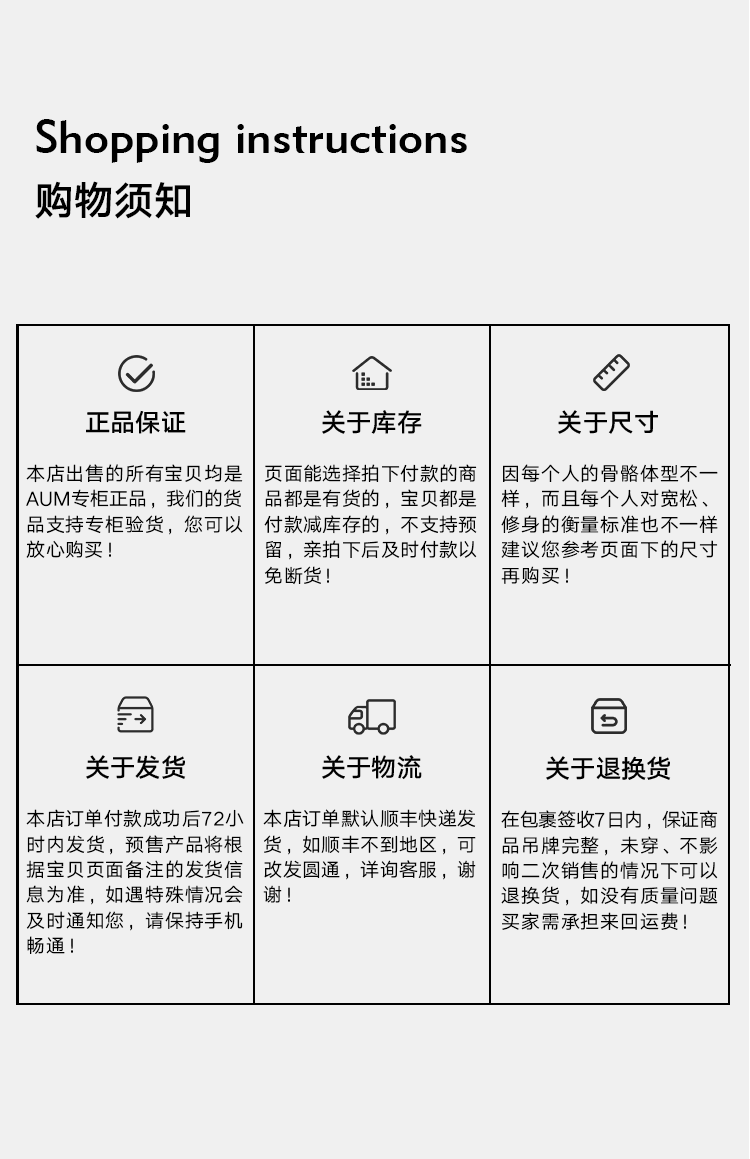 Shopping instructions
购物须知

正品保证

本店出售的所有宝贝均是AUM专柜正品，我们的货品支持专柜验货，您可以放心购买！

关于库存

页面能选择拍下付款的商品都是有货的，宝贝都是付款减库存的，不支持预留，亲拍下后及时付款以免断货！

关于尺寸

因每个人的骨骼体型不一样，而且每个人对宽松、修身的衡量标准也不一样建议您参考页面下的尺寸再购买！

关于发货

本店订单付款成功后72小时内发货，预售产品将根据宝贝页面备注的发货信息为准，如遇特殊情况会及时通知您，请保持手机畅通！

关于物流

本店订单默认顺丰快递发货，如顺丰不到地区，可改发圆通，详询客服，谢谢！

关于退换货

在包裹签收7日内，保证商品吊牌完整，未穿、不影响二次销售的情况下可以退换货，如没有质量问题买家需承担来回运费！